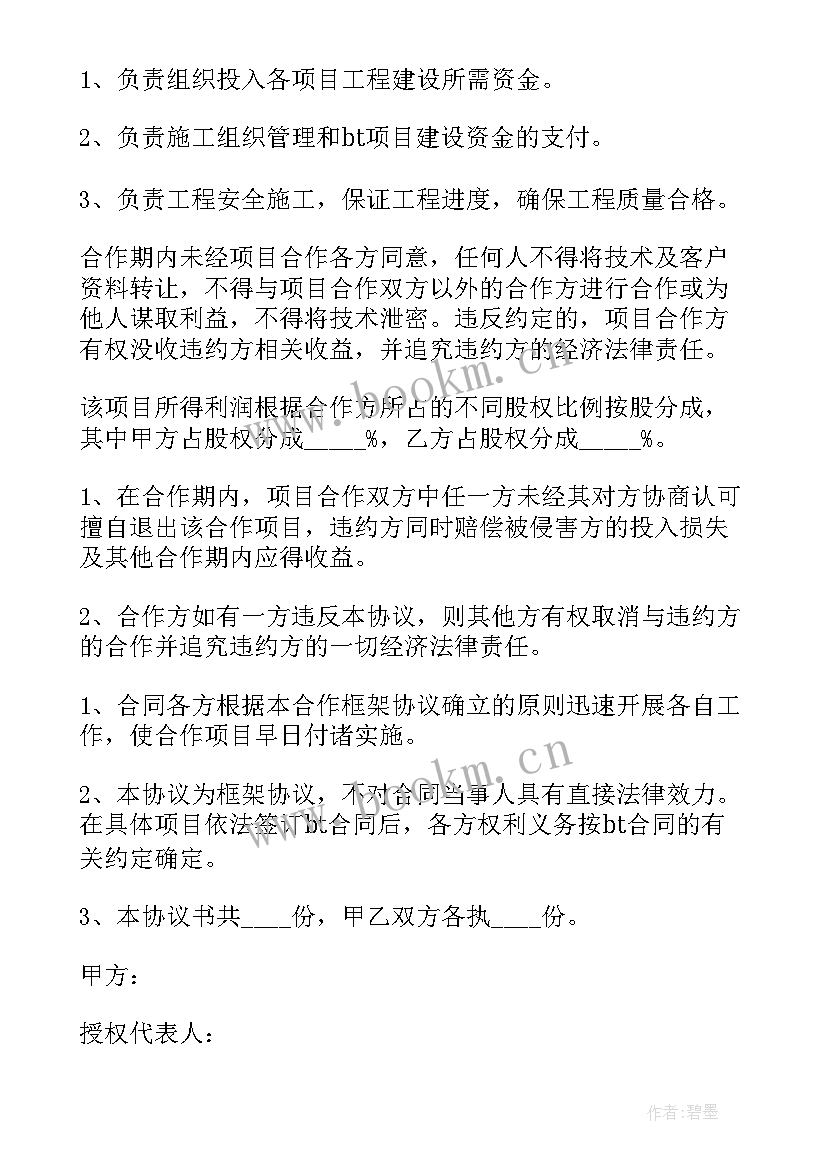 1、负责组织投入各项目工程建设所需资金。

2、负责施工组织管理和bt项目建设资金的支付。

3、负责工程安全施工，保证工程进度，确保工程质量合格。

合作期内未经项目合作各方同意，任何人不得将技术及客户资料转让，不得与项目合作双方以外的合作方进行合作或为他人谋取利益，不得将技术泄密。违反约定的，项目合作方有权没收违约方相关收益，并追究违约方的经济法律责任。

该项目所得利润根据合作方所占的不同股权比例按股分成，其中甲方占股权分成_____%，乙方占股权分成_____%。

1、在合作期内，项目合作双方中任一方未经其对方协商认可擅自退出该合作项目，违约方同时赔偿被侵害方的投入损失及其他合作期内应得收益。

2、合作方如有一方违反本协议，则其他方有权取消与违约方的合作并追究违约方的一切经济法律责任。

1、合同各方根据本合作框架协议确立的原则迅速开展各自工作，使合作项目早日付诸实施。

2、本协议为框架协议，不对合同当事人具有直接法律效力。在具体项目依法签订bt合同后，各方权利义务按bt合同的有关约定确定。

3、本协议书共____份，甲乙双方各执____份。

甲方：

授权代表人：

www.bookm.cn

www.bookm.cn

作者：碧墨